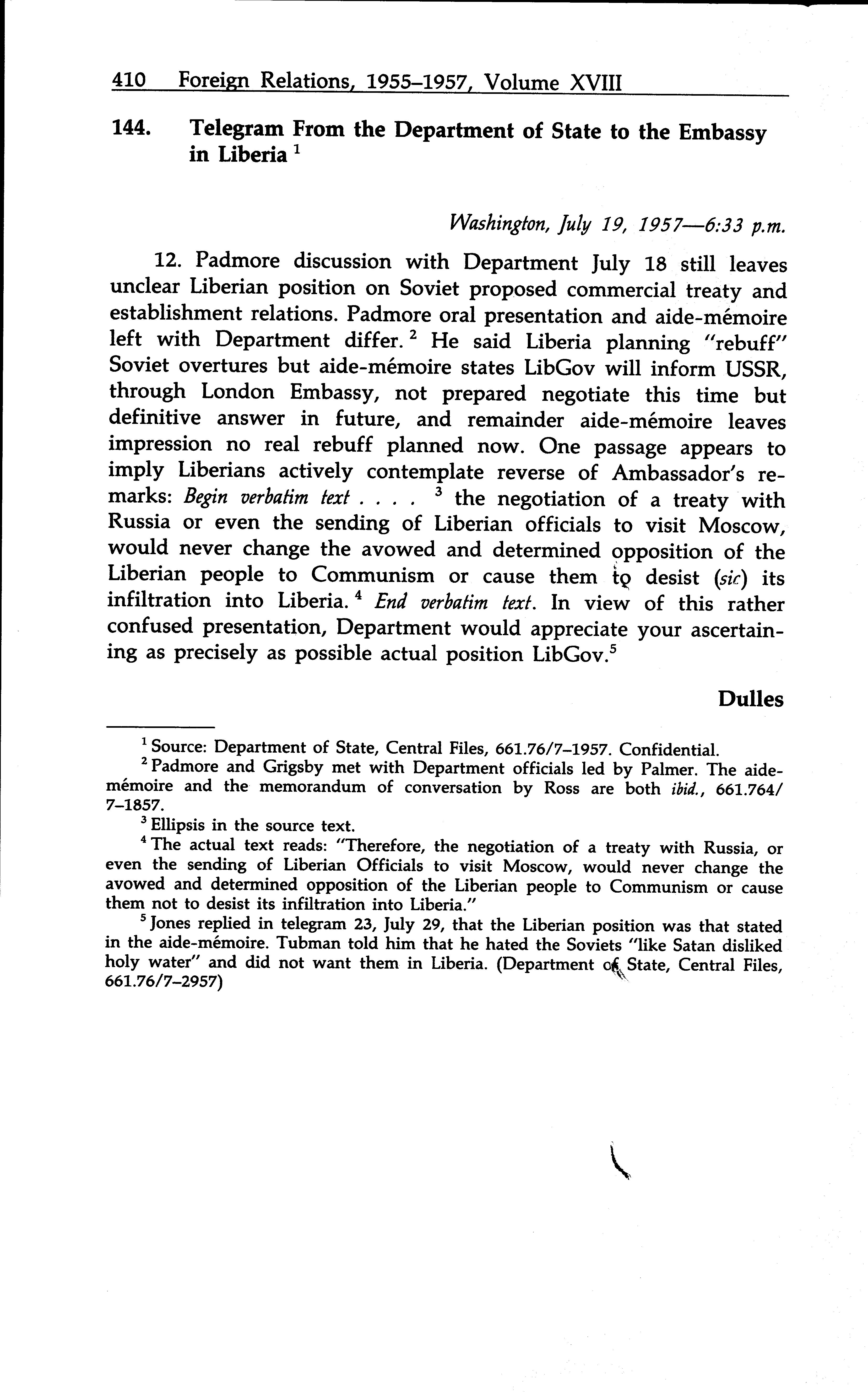 410 Foreign Relations, 1955–1957, Volume XVIII

144. Telegram From the Department of State to the Embassy in Liberia $^1$

Washington, July 19, 1957—6:33 p.m.

12. Padmore discussion with Department July 18 still leaves unclear Liberian position on Soviet proposed commercial treaty and establishment relations. Padmore oral presentation and aide-mémoire left with Department differ. $^2$ He said Liberia planning "rebuff" Soviet overtures but aide-mémoire states LibGov will inform USSR, through London Embassy, not prepared negotiate this time but definitive answer in future, and remainder aide-mémoire leaves impression no real rebuff planned now. One passage appears to imply Liberians actively contemplate reverse of Ambassador's remarks: Begin verbatim text . . . . $^3$ the negotiation of a treaty with Russia or even the sending of Liberian officials to visit Moscow, would never change the avowed and determined opposition of the Liberian people to Communism or cause them to desist (sic) its infiltration into Liberia. $^4$ End verbatim text. In view of this rather confused presentation, Department would appreciate your ascertaining as precisely as possible actual position LibGov.$^5$

Dulles

$^1$ Source: Department of State, Central Files, 661.76/7–1957. Confidential.

$^2$ Padmore and Grigsby met with Department officials led by Palmer. The aide-mémoire and the memorandum of conversation by Ross are both ibid., 661.764/7–1857.

$^3$ Ellipsis in the source text.

$^4$ The actual text reads: "Therefore, the negotiation of a treaty with Russia, or even the sending of Liberian Officials to visit Moscow, would never change the avowed and determined opposition of the Liberian people to Communism or cause them not to desist its infiltration into Liberia."

$^5$ Jones replied in telegram 23, July 29, that the Liberian position was that stated in the aide-mémoire. Tubman told him that he hated the Soviets "like Satan disliked holy water" and did not want them in Liberia. (Department of State, Central Files, 661.76/7–2957)